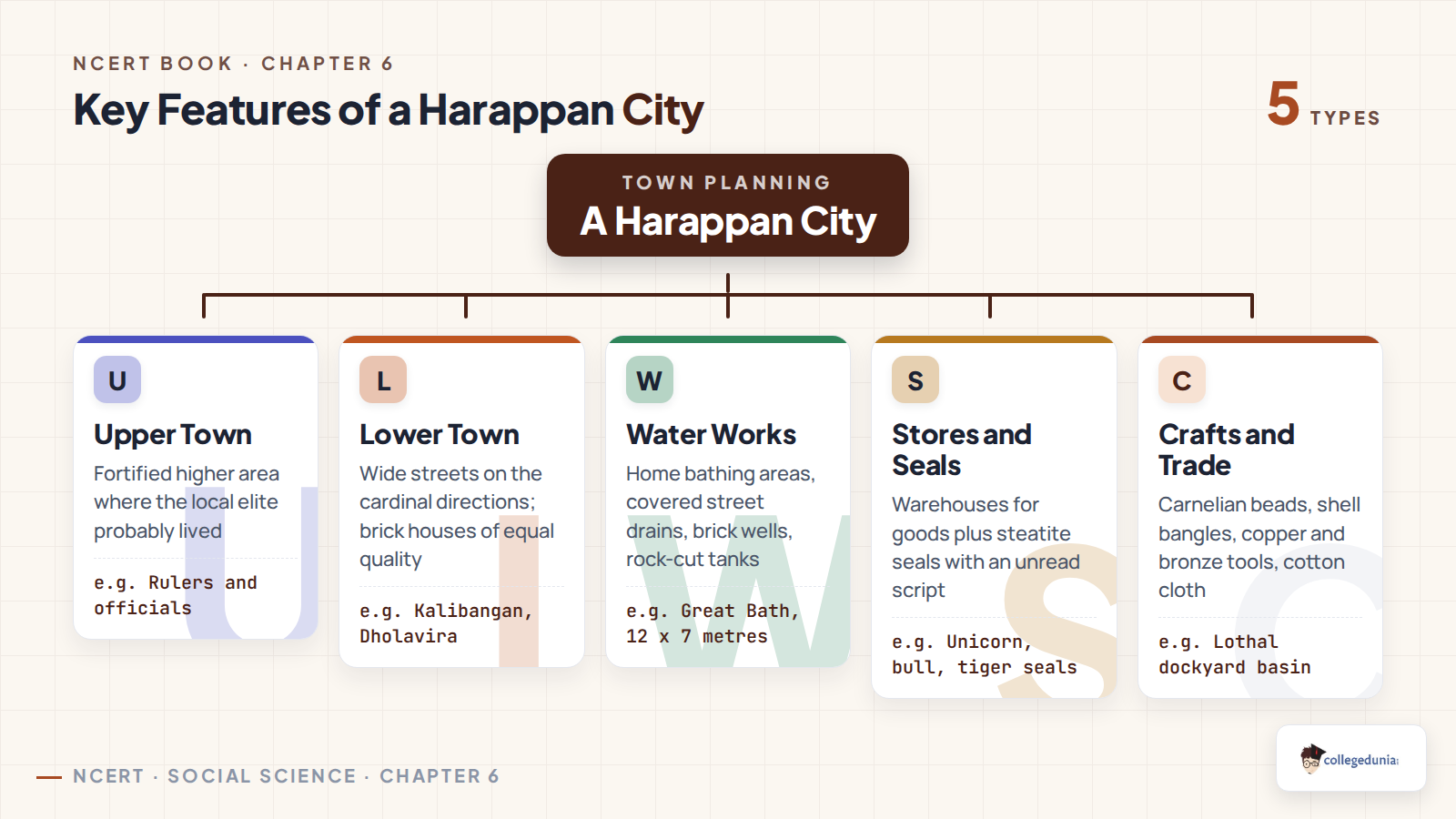 NCERT BOOK · CHAPTER 6

Key Features of a Harappan City

5 TYPES

TOWN PLANNING
A Harappan City

U
Upper Town
Fortified higher area where the local elite probably lived
e.g. Rulers and officials

L
Lower Town
Wide streets on the cardinal directions; brick houses of equal quality
e.g. Kalibangan, Dholavira

W
Water Works
Home bathing areas, covered street drains, brick wells, rock-cut tanks
e.g. Great Bath, 12 x 7 metres

S
Stores and Seals
Warehouses for goods plus steatite seals with an unread script
e.g. Unicorn, bull, tiger seals

C
Crafts and Trade
Carnelian beads, shell bangles, copper and bronze tools, cotton cloth
e.g. Lothal dockyard basin

NCERT · SOCIAL SCIENCE · CHAPTER 6

collegedunia